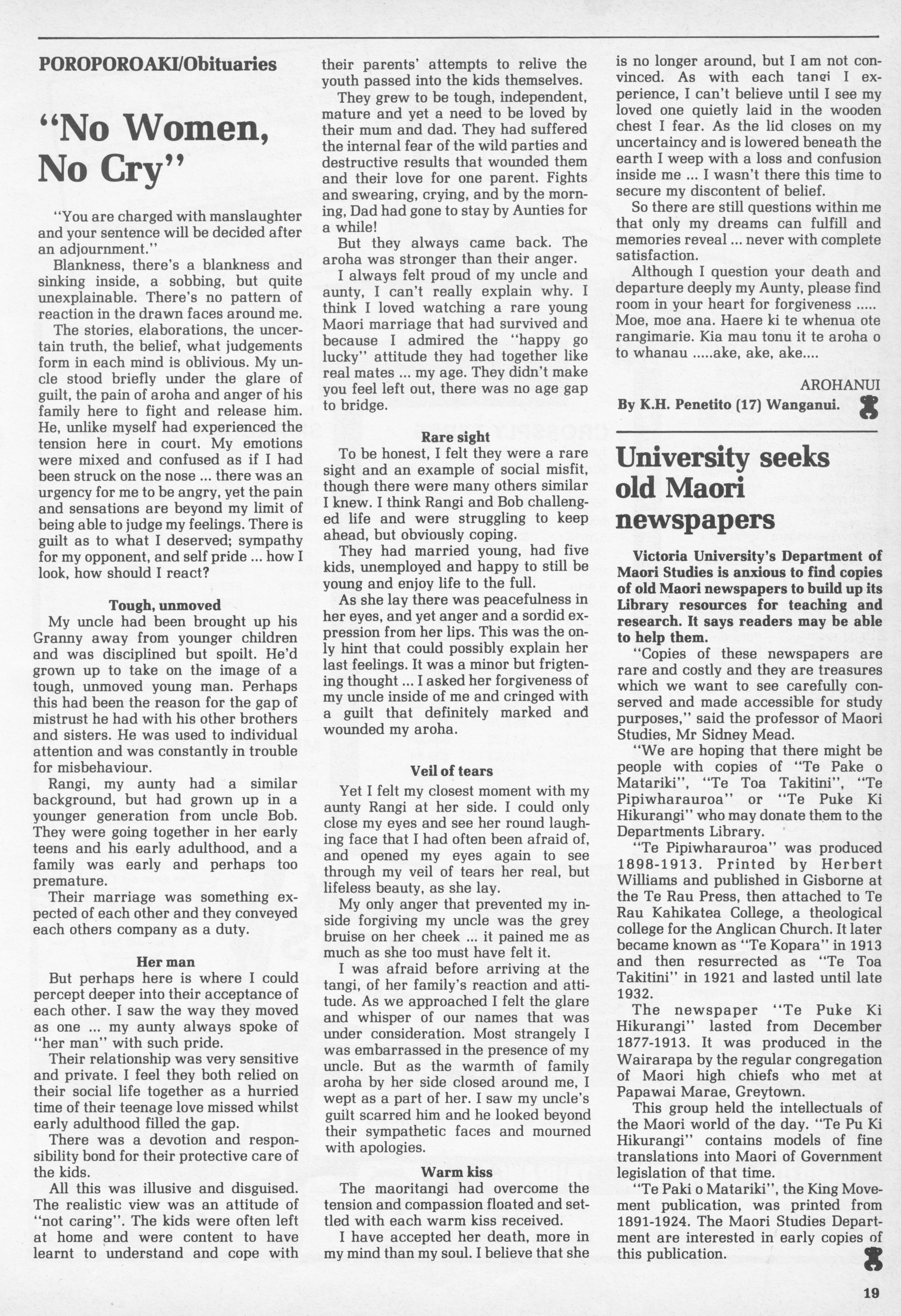 POROPOROAKI/Obituaries

"No Women, No Cry"

"You are charged with manslaughter and your sentence will be decided after an adjournment."

Blankness, there's a blankness and sinking inside, a sobbing, but quite unexplainable. There's no pattern of reaction in the drawn faces around me.

The stories, elaborations, the uncertain truth, the belief, what judgements form in each mind is oblivious. My uncle stood briefly under the glare of guilt, the pain of aroha and anger of his family here to fight and release him. He, unlike myself had experienced the tension here in court. My emotions were mixed and confused as if I had been struck on the nose ... there was an urgency for me to be angry, yet the pain and sensations are beyond my limit of being able to judge my feelings. There is guilt as to what I deserved; sympathy for my opponent, and self pride ... how I look, how should I react?

Tough, unmoved

My uncle had been brought up his Granny away from younger children and was disciplined but spoilt. He'd grown up to take on the image of a tough, unmoved young man. Perhaps this had been the reason for the gap of mistrust he had with his other brothers and sisters. He was used to individual attention and was constantly in trouble for misbehaviour.

Rangi, my aunty had a similar background, but had grown up in a younger generation from uncle Bob. They were going together in her early teens and his early adulthood, and a family was early and perhaps too premature.

Their marriage was something expected of each other and they conveyed each others company as a duty.

Her man

But perhaps here is where I could percept deeper into their acceptance of each other. I saw the way they moved as one ... my aunty always spoke of "her man" with such pride.

Their relationship was very sensitive and private. I feel they both relied on their social life together as a hurried time of their teenage love missed whilst early adulthood filled the gap.

There was a devotion and responsibility bond for their protective care of the kids.

All this was illusive and disguised. The realistic view was an attitude of "not caring". The kids were often left at home and were content to have learnt to understand and cope with their parents' attempts to relive the youth passed into the kids themselves.

They grew to be tough, independent, mature and yet a need to be loved by their mum and dad. They had suffered the internal fear of the wild parties and destructive results that wounded them and their love for one parent. Fights and swearing, crying, and by the morning, Dad had gone to stay by Aunties for a while!

But they always came back. The aroha was stronger than their anger.

I always felt proud of my uncle and aunty, I can't really explain why. I think I loved watching a rare young Maori marriage that had survived and because I admired the "happy go lucky" attitude they had together like real mates ... my age. They didn't make you feel left out, there was no age gap to bridge.

Rare sight

To be honest, I felt they were a rare sight and an example of social misfit, though there were many others similar I knew. I think Rangi and Bob challenged life and were struggling to keep ahead, but obviously coping.

They had married young, had five kids, unemployed and happy to still be young and enjoy life to the full.

As she lay there was peacefulness in her eyes, and yet anger and a sordid expression from her lips. This was the only hint that could possibly explain her last feelings. It was a minor but frigtening thought ... I asked her forgiveness of my uncle inside of me and cringed with a guilt that definitely marked and wounded my aroha.

Veil of tears

Yet I felt my closest moment with my aunty Rangi at her side. I could only close my eyes and see her round laughing face that I had often been afraid of, and opened my eyes again to see through my veil of tears her real, but lifeless beauty, as she lay.

My only anger that prevented my inside forgiving my uncle was the grey bruise on her cheek ... it pained me as much as she too must have felt it.

I was afraid before arriving at the tangi, of her family's reaction and attitude. As we approached I felt the glare and whisper of our names that was under consideration. Most strangely I was embarrassed in the presence of my uncle. But as the warmth of family aroha by her side closed around me, I wept as a part of her. I saw my uncle's guilt scarred him and he looked beyond their sympathetic faces and mourned with apologies.

Warm kiss

The maoritangi had overcome the tension and compassion floated and settled with each warm kiss received.

I have accepted her death, more in my mind than my soul. I believe that she is no longer around, but I am not convinced. As with each tangi I experience, I can't believe until I see my loved one quietly laid in the wooden chest I fear. As the lid closes on my uncertaincy and is lowered beneath the earth I weep with a loss and confusion inside me ... I wasn't there this time to secure my discontent of belief.

So there are still questions within me that only my dreams can fulfill and memories reveal ... never with complete satisfaction.

Although I question your death and departure deeply my Aunty, please find room in your heart for forgiveness ..... Moe, moe ana. Haere ki te whenua ote rangimarie. Kia mau tonu it te aroha o to whanau .....ake, ake, ake....

AROHANUI

By K.H. Penetito (17) Wanganui.

University seeks old Maori newspapers

Victoria University's Department of Maori Studies is anxious to find copies of old Maori newspapers to build up its Library resources for teaching and research. It says readers may be able to help them.

"Copies of these newspapers are rare and costly and they are treasures which we want to see carefully conserved and made accessible for study purposes," said the professor of Maori Studies, Mr Sidney Mead.

"We are hoping that there might be people with copies of "Te Pake o Matariki", "Te Toa Takitini", "Te Pipiwharauroa" or "Te Puke Ki Hikurangi" who may donate them to the Departments Library.

"Te Pipiwharauroa" was produced 1898-1913. Printed by Herbert Williams and published in Gisborne at the Te Rau Press, then attached to Te Rau Kahikatea College, a theological college for the Anglican Church. It later became known as "Te Kopara" in 1913 and then resurrected as "Te Toa Takitini" in 1921 and lasted until late 1932.

The newspaper "Te Puke Ki Hikurangi" lasted from December 1877-1913. It was produced in the Wairarapa by the regular congregation of Maori high chiefs who met at Papawai Marae, Greytown.

This group held the intellectuals of the Maori world of the day. "Te Pu Ki Hikurangi" contains models of fine translations into Maori of Government legislation of that time.

"Te Paki o Matariki", the King Movement publication, was printed from 1891-1924. The Maori Studies Department are interested in early copies of this publication.

19